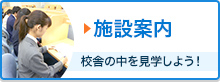 施設案内

校舎の中を見学しよう！